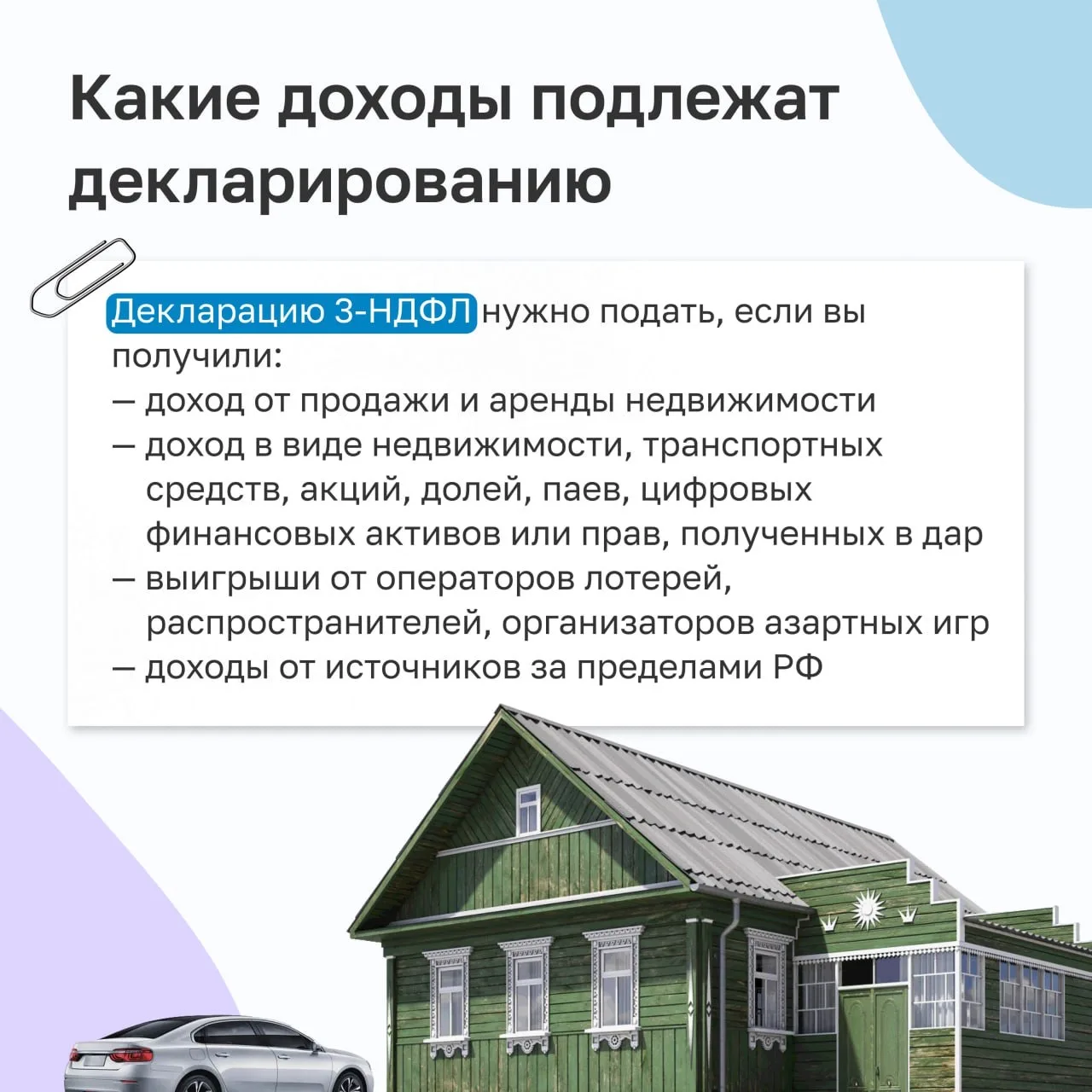 Какие доходы подлежат декларированию

Декларацию 3-НДФЛ нужно подать, если вы получили:
— доход от продажи и аренды недвижимости
— доход в виде недвижимости, транспортных средств, акций, долей, паев, цифровых финансовых активов или прав, полученных в дар
— выигрыши от операторов лотерей, распространителей, организаторов азартных игр
— доходы от источников за пределами РФ